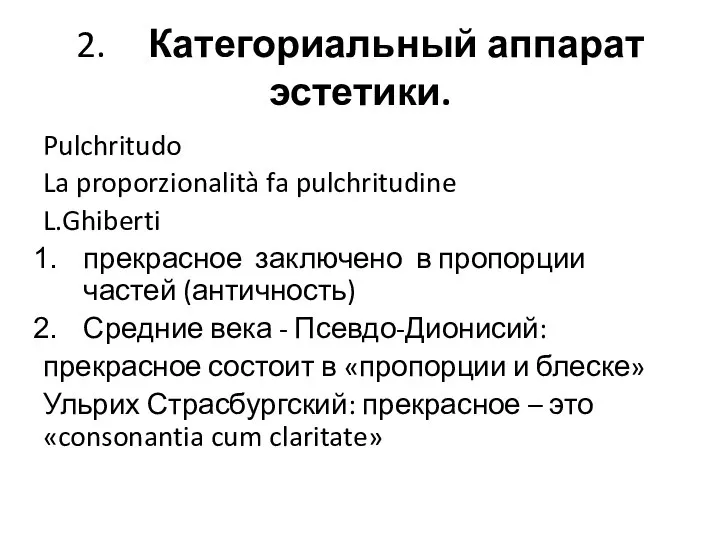 2. Категориальный аппарат эстетики.

Pulchritudo

La proporzionalità fa pulchritudine

L.Ghiberti

1. прекрасное заключено в пропорции частей (античность)

2. Средние века - Псевдо-Дионисий:

прекрасное состоит в «пропорции и блеске»

Ульрих Страсбургский: прекрасное – это «consonantia cum claritate»